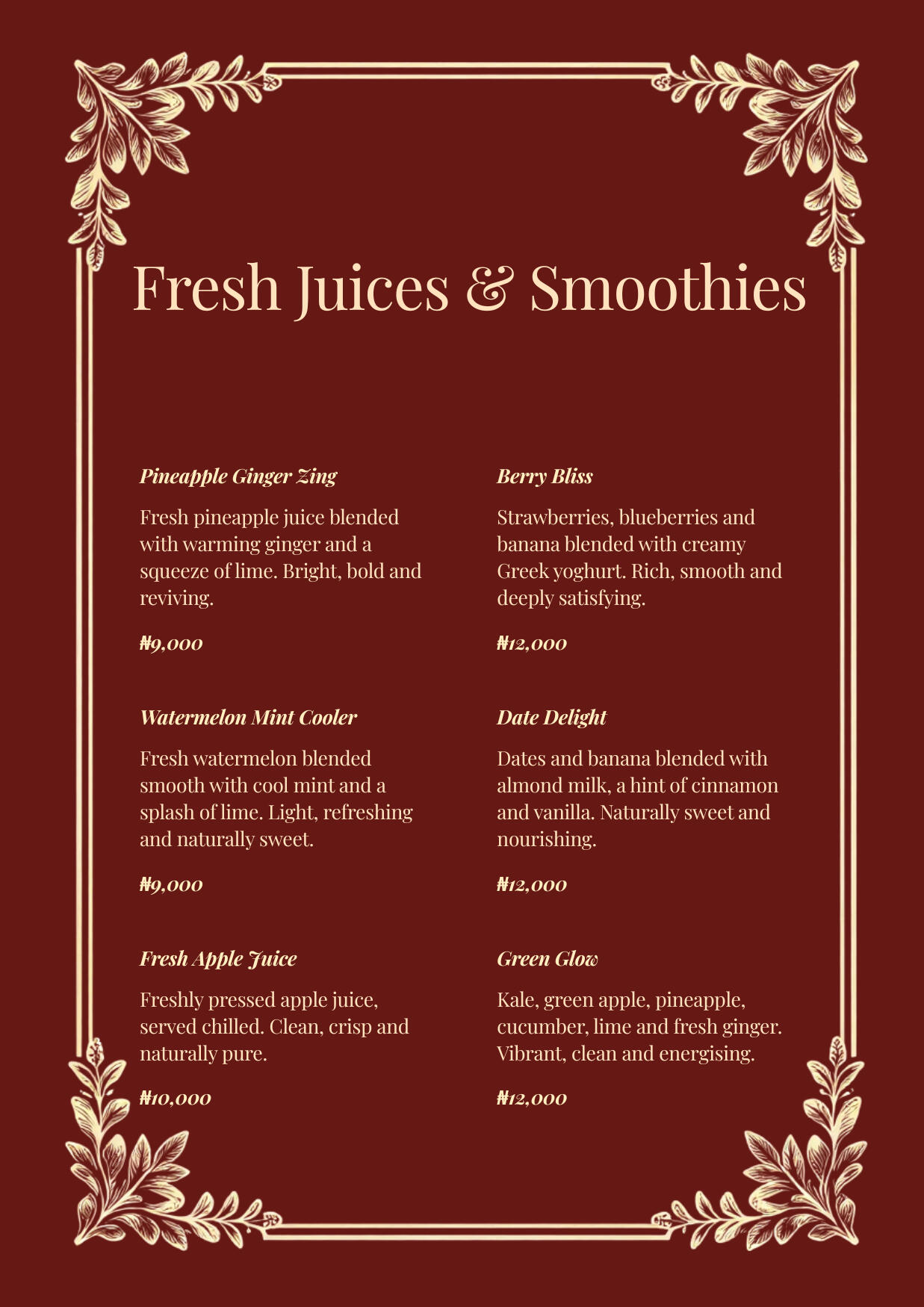 Fresh Juices & Smoothies

Pineapple Ginger Zing

Fresh pineapple juice blended with warming ginger and a squeeze of lime. Bright, bold and reviving.

₦9,000

Watermelon Mint Cooler

Fresh watermelon blended smooth with cool mint and a splash of lime. Light, refreshing and naturally sweet.

₦9,000

Fresh Apple Juice

Freshly pressed apple juice, served chilled. Clean, crisp and naturally pure.

₦10,000

Berry Bliss

Strawberries, blueberries and banana blended with creamy Greek yoghurt. Rich, smooth and deeply satisfying.

₦12,000

Date Delight

Dates and banana blended with almond milk, a hint of cinnamon and vanilla. Naturally sweet and nourishing.

₦12,000

Green Glow

Kale, green apple, pineapple, cucumber, lime and fresh ginger. Vibrant, clean and energising.

₦12,000